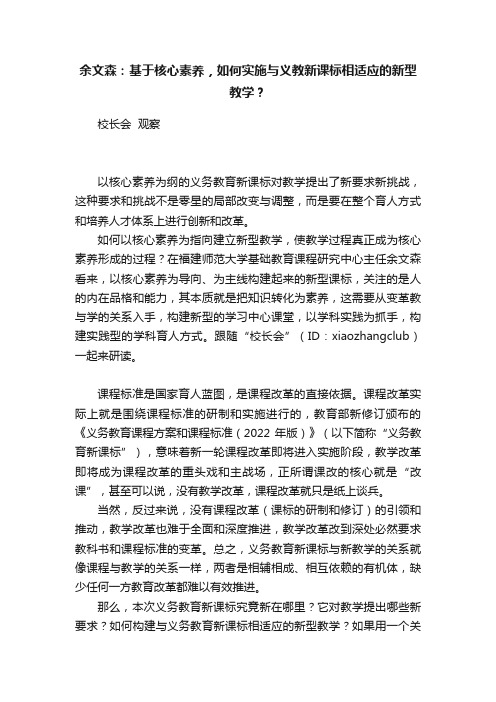 余文森：基于核心素养，如何实施与义教新课标相适应的新型教学？

校长会 观察

以核心素养为纲的义务教育新课标对教学提出了新要求新挑战，这种要求和挑战不是零星的局部改变与调整，而是要在整个育人方式和培养人才体系上进行创新和改革。

如何以核心素养为指向建立新型教学，使教学过程真正成为核心素养形成的过程？在福建师范大学基础教育课程研究中心主任余文森看来，以核心素养为导向、为主线构建起来的新型课标，关注的是人的内在品格和能力，其本质就是把知识转化为素养，这需要从变革教与学的关系入手，构建新型的学习中心课堂，以学科实践为抓手，构建实践型的学科育人方式。跟随“校长会”（ID：xiaozhangclub）一起来研读。

课程标准是国家育人蓝图，是课程改革的直接依据。课程改革实际上就是围绕课程标准的研制和实施进行的，教育部新修订颁布的《义务教育课程方案和课程标准（2022 年版）》（以下简称“义务教育新课标”），意味着新一轮课程改革即将进入实施阶段，教学改革即将成为课程改革的重头戏和主战场，正所谓课改的核心就是“改课”，甚至可以说，没有教学改革，课程改革就只是纸上谈兵。

当然，反过来说，没有课程改革（课标的研制和修订）的引领和推动，教学改革也难于全面和深度推进，教学改革改到深处必然要求教科书和课程标准的变革。总之，义务教育新课标与新教学的关系就像课程与教学的关系一样，两者是相辅相成、相互依赖的有机体，缺少任何一方教育改革都难以有效推进。

那么，本次义务教育新课标究竟新在哪里？它对教学提出哪些新要求？如何构建与义务教育新课标相适应的新型教学？如果用一个关